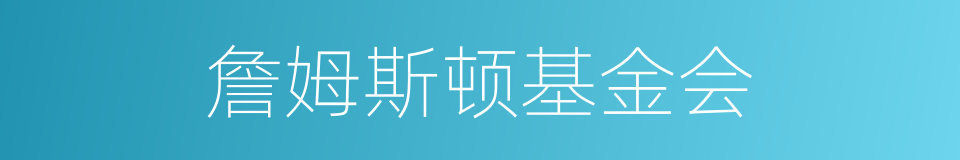 詹姆斯顿基金会